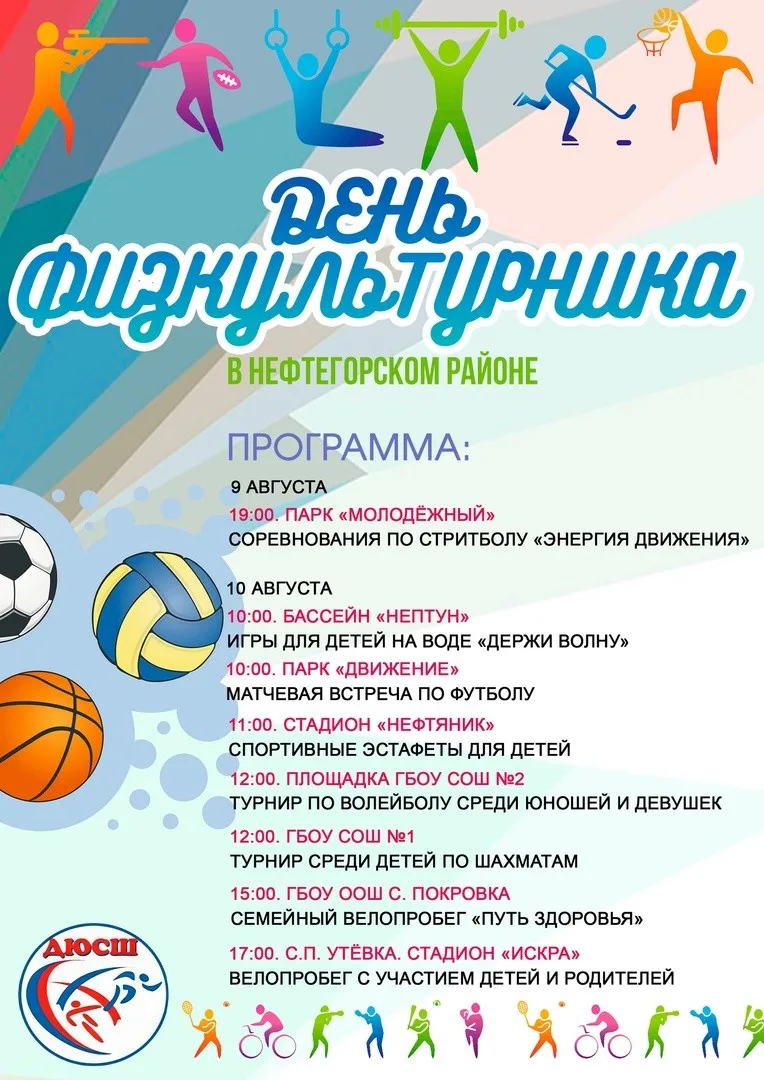 ДЕНЬ ФИЗКУЛЬТУРНИКА

В НЕФТЕГОРСКОМ РАЙОНЕ

ПРОГРАММА:

9 АВГУСТА

19:00. ПАРК «МОЛОДЁЖНЫЙ»
СОРЕВНОВАНИЯ ПО СТРИТБОЛУ «ЭНЕРГИЯ ДВИЖЕНИЯ»

10 АВГУСТА

10:00. БАССЕЙН «НЕПТУН»
ИГРЫ ДЛЯ ДЕТЕЙ НА ВОДЕ «ДЕРЖИ ВОЛНУ»

10:00. ПАРК «ДВИЖЕНИЕ»
МАТЧЕВАЯ ВСТРЕЧА ПО ФУТБОЛУ

11:00. СТАДИОН «НЕФТЯНИК»
СПОРТИВНЫЕ ЭСТАФЕТЫ ДЛЯ ДЕТЕЙ

12:00. ПЛОЩАДКА ГБОУ СОШ №2
ТУРНИР ПО ВОЛЕЙБОЛУ СРЕДИ ЮНОШЕЙ И ДЕВУШЕК

12:00. ГБОУ СОШ №1
ТУРНИР СРЕДИ ДЕТЕЙ ПО ШАХМАТАМ

15:00. ГБОУ ООШ С. ПОКРОВКА
СЕМЕЙНЫЙ ВЕЛОПРОБЕГ «ПУТЬ ЗДОРОВЬЯ»

17:00. С.П. УТЁВКА. СТАДИОН «ИСКРА»
ВЕЛОПРОБЕГ С УЧАСТИЕМ ДЕТЕЙ И РОДИТЕЛЕЙ

ДЮСШ